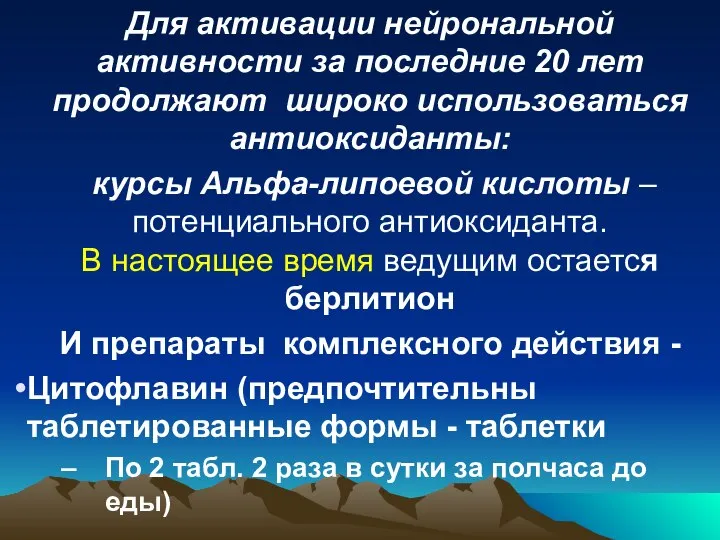 Для активации нейрональной активности за последние 20 лет продолжают широко использоваться антиоксиданты:

курсы Альфа-липоевой кислоты – потенциального антиоксиданта. В настоящее время ведущим остается берлитион

И препараты комплексного действия -

•Цитофлавин (предпочтительны таблетированные формы - таблетки

– По 2 табл. 2 раза в сутки за полчаса до еды)